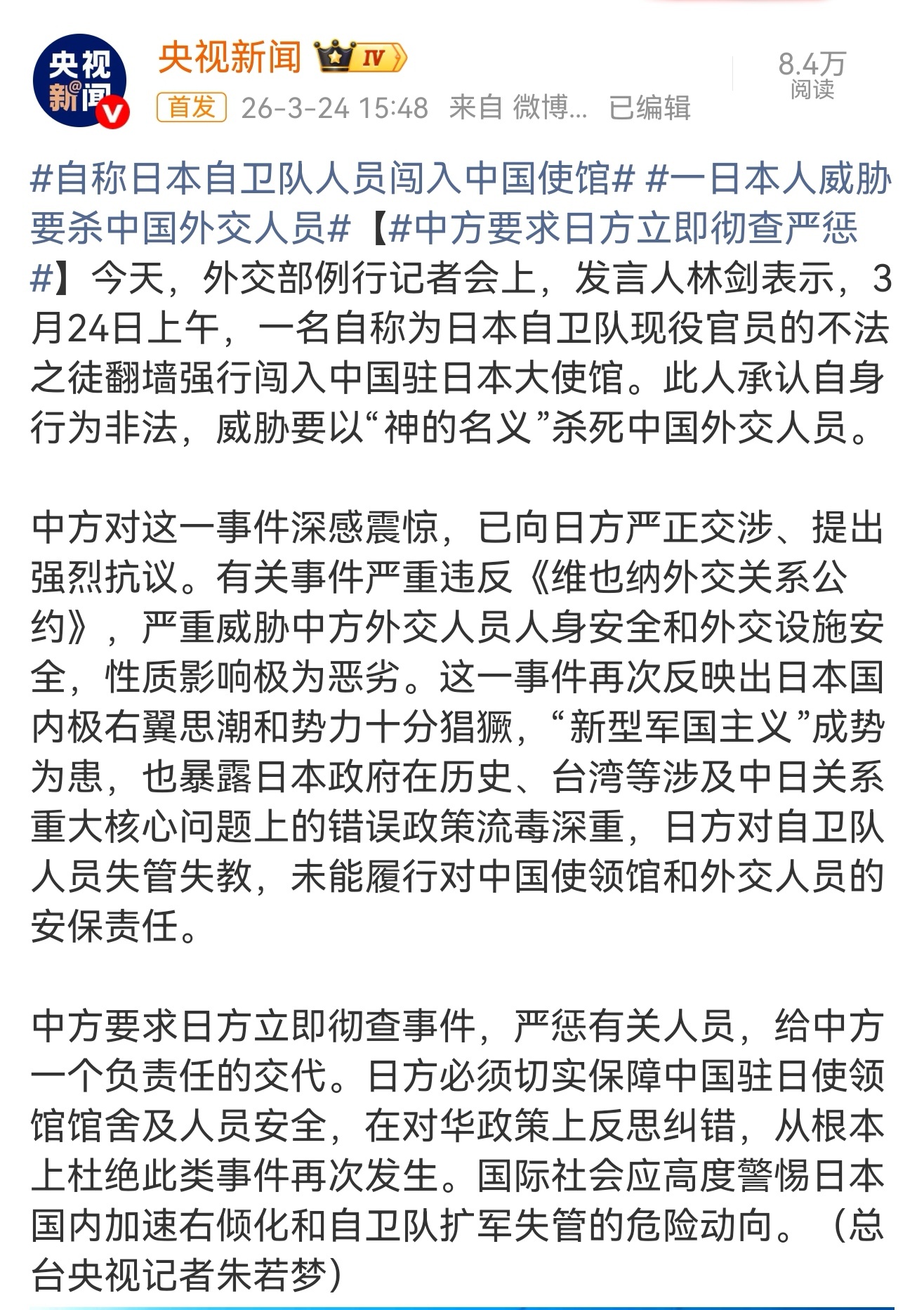 央视新闻

央视新闻 IV

首发 26-3-24 15:48 来自 微博... 已编辑

8.4万
阅读

#自称日本自卫队人员闯入中国使馆# #一日本人威胁要杀中国外交人员#【#中方要求日方立即彻查严惩#】今天，外交部例行记者会上，发言人林剑表示，3月24日上午，一名自称为日本自卫队现役官员的不法之徒翻墙强行闯入中国驻日本大使馆。此人承认自身行为非法，威胁要以“神的名义”杀死中国外交人员。

中方对这一事件深感震惊，已向日方严正交涉、提出强烈抗议。有关事件严重违反《维也纳外交关系公约》，严重威胁中方外交人员人身安全和外交设施安全，性质影响极为恶劣。这一事件再次反映出日本国内极右翼思潮和势力十分猖獗，“新型军国主义”成势为患，也暴露日本政府在历史、台湾等涉及中日关系重大核心问题上的错误政策流毒深重，日方对自卫队人员失管失教，未能履行对中国使领馆和外交人员的安保责任。

中方要求日方立即彻查事件，严惩有关人员，给中方一个负责任的交代。日方必须切实保障中国驻日使领馆馆舍及人员安全，在对华政策上反思纠错，从根本上杜绝此类事件再次发生。国际社会应高度警惕日本国内加速右倾化和自卫队扩军失管的危险动向。（总台央视记者朱若梦）